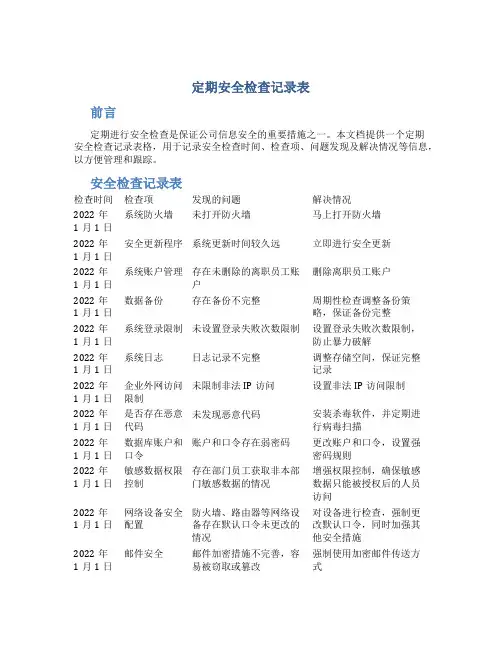 定期安全检查记录表

前言

定期进行安全检查是保证公司信息安全的重要措施之一。本文档提供一个定期安全检查记录表格，用于记录安全检查时间、检查项、问题发现及解决情况等信息，以方便管理和跟踪。

安全检查记录表

| 检查时间 | 检查项 | 发现的问题 | 解决情况 |
|---|---|---|---|
| 2022 年 1 月 1 日 | 系统防火墙 | 未打开防火墙 | 马上打开防火墙 |
| 2022 年 1 月 1 日 | 安全更新程序 | 系统更新时间较久远 | 立即进行安全更新 |
| 2022 年 1 月 1 日 | 系统账户管理 | 存在未删除的离职员工账户 | 删除离职员工账户 |
| 2022 年 1 月 1 日 | 数据备份 | 存在备份不完整 | 周期性检查调整备份策略，保证备份完整 |
| 2022 年 1 月 1 日 | 系统登录限制 | 未设置登录失败次数限制 | 设置登录失败次数限制，防止暴力破解 |
| 2022 年 1 月 1 日 | 系统日志 | 日志记录不完整 | 调整存储空间，保证完整记录 |
| 2022 年 1 月 1 日 | 企业外网访问限制 | 未限制非法 IP 访问 | 设置非法 IP 访问限制 |
| 2022 年 1 月 1 日 | 是否存在恶意代码 | 未发现恶意代码 | 安装杀毒软件，并定期进行病毒扫描 |
| 2022 年 1 月 1 日 | 数据库账户和口令 | 账户和口令存在弱密码 | 更改账户和口令，设置强密码规则 |
| 2022 年 1 月 1 日 | 敏感数据权限控制 | 存在部门员工获取非本部门敏感数据的情况 | 增强权限控制，确保敏感数据只能被授权后的人员访问 |
| 2022 年 1 月 1 日 | 网络设备安全配置 | 防火墙、路由器等网络设备存在默认口令未更改的情况 | 对设备进行检查，强制更改默认口令，同时加强其他安全措施 |
| 2022 年 1 月 1 日 | 邮件安全 | 邮件加密措施不完善，容易被窃取或篡改 | 强制使用加密邮件传送方式 |